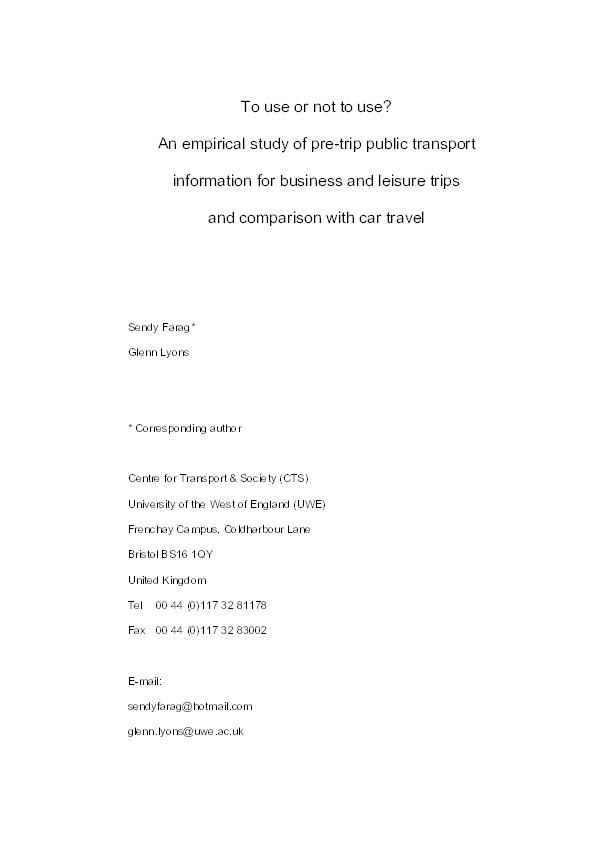 To use or not to use?

An empirical study of pre-trip public transport information for business and leisure trips and comparison with car travel

Sendy Farag *

Glenn Lyons

* Corresponding author

Centre for Transport & Society (CTS)

University of the West of England (UWE)

Frenchay Campus, Coldharbour Lane

Bristol BS16 1QY

United Kingdom

Tel 00 44 (0)117 32 81178

Fax 00 44 (0)117 32 83002

E-mail:

sendyfarag@hotmail.com

glenn.lyons@uwe.ac.uk